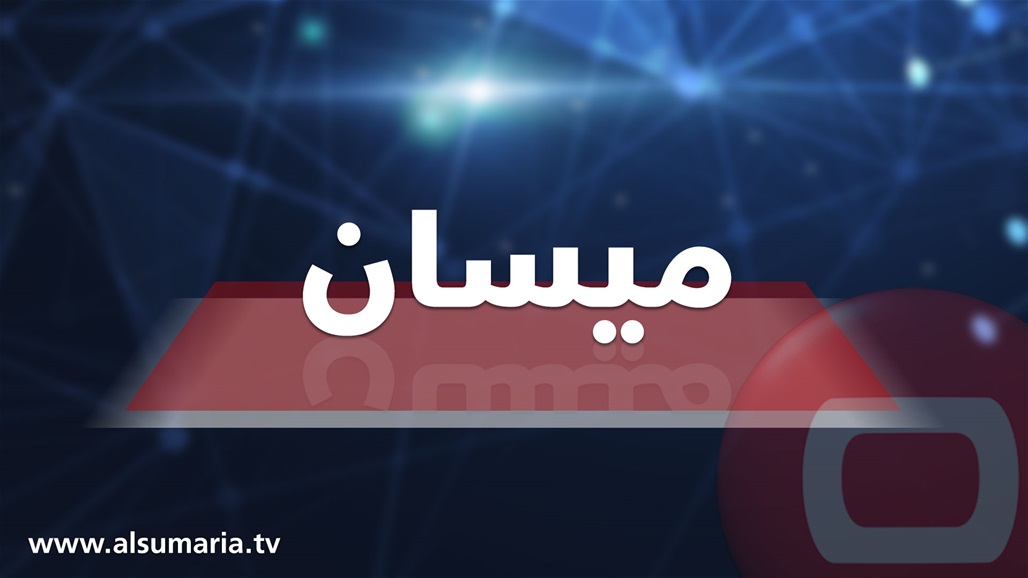 ميسان

www.alsumaria.tv